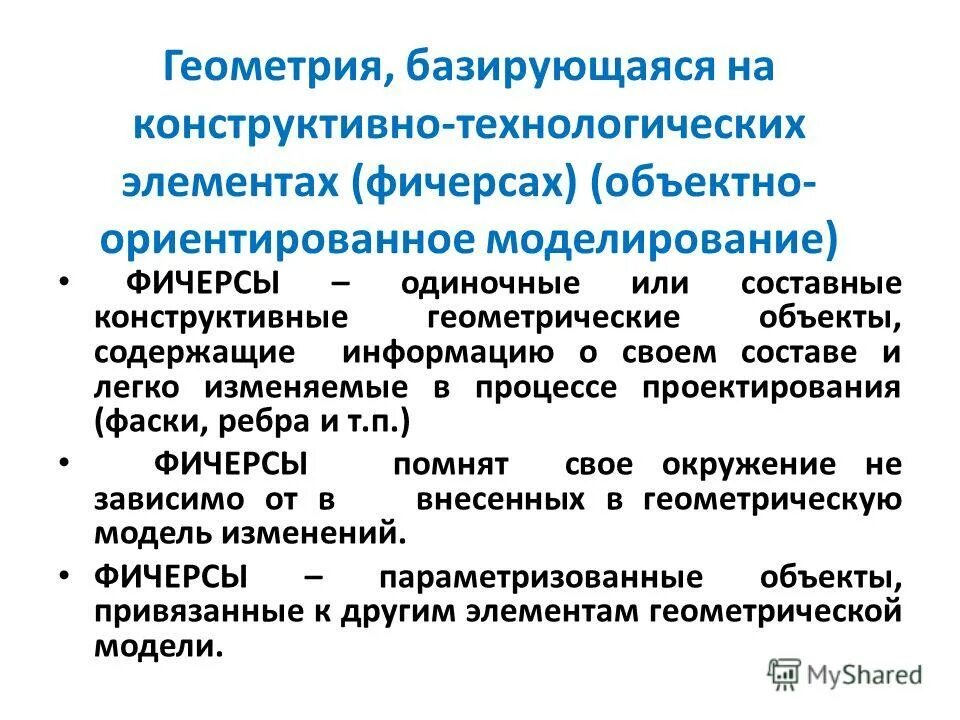 Геометрия, базирующаяся на конструктивно-технологических элементах (фичерсах) (объектно-ориентированное моделирование)

• ФИЧЕРСЫ – одиночные или составные конструктивные геометрические объекты, содержащие информацию о своем составе и легко изменяемые в процессе проектирования (фаски, ребра и т.п.)

• ФИЧЕРСЫ помнят свое окружение не зависимо от в внесенных в геометрическую модель изменений.

• ФИЧЕРСЫ – параметризованные объекты, привязанные к другим элементам геометрической модели.

MyShared